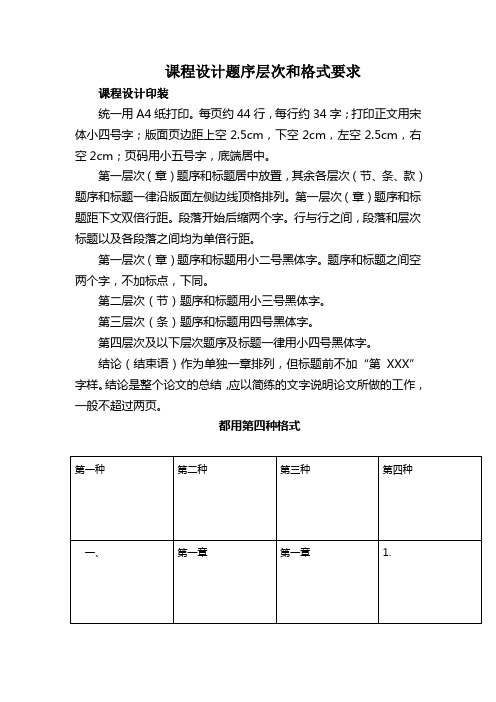 课程设计题序层次和格式要求

课程设计印装

统一用 A4 纸打印。每页约 44 行，每行约 34 字；打印正文用宋体小四号字；版面页边距上空 2.5cm，下空 2cm，左空 2.5cm，右空 2cm；页码用小五号字，底端居中。

第一层次（章）题序和标题居中放置，其余各层次（节、条、款）题序和标题一律沿版面左侧边线顶格排列。第一层次（章）题序和标题距下文双倍行距。段落开始后缩两个字。行与行之间，段落和层次标题以及各段落之间均为单倍行距。

第一层次（章）题序和标题用小二号黑体字。题序和标题之间空两个字，不加标点，下同。

第二层次（节）题序和标题用小三号黑体字。

第三层次（条）题序和标题用四号黑体字。

第四层次及以下层次题序及标题一律用小四号黑体字。

结论（结束语）作为单独一章排列，但标题前不加“第 XXX”字样。结论是整个论文的总结，应以简练的文字说明论文所做的工作，一般不超过两页。

都用第四种格式

| 第一种 | 第二种 | 第三种 | 第四种 |
|---|---|---|---|
| 一、 | 第一章 | 第一章 | 1. |